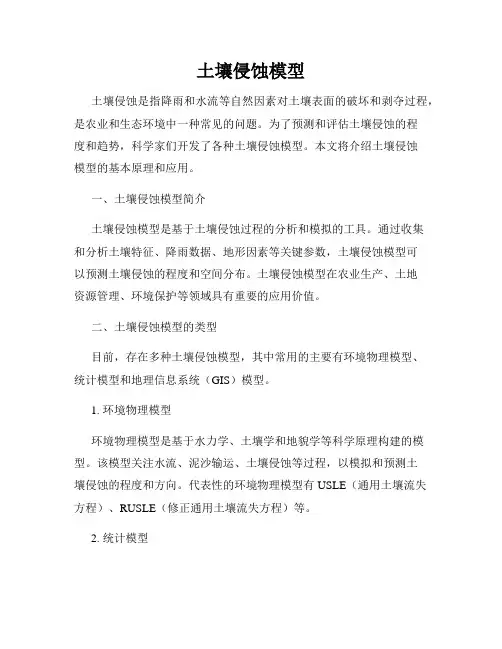 土壤侵蚀模型

土壤侵蚀是指降雨和水流等自然因素对土壤表面的破坏和剥夺过程，是农业和生态环境中一种常见的问题。为了预测和评估土壤侵蚀的程度和趋势，科学家们开发了各种土壤侵蚀模型。本文将介绍土壤侵蚀模型的基本原理和应用。

一、土壤侵蚀模型简介

土壤侵蚀模型是基于土壤侵蚀过程的分析和模拟的工具。通过收集和分析土壤特征、降雨数据、地形因素等关键参数，土壤侵蚀模型可以预测土壤侵蚀的程度和空间分布。土壤侵蚀模型在农业生产、土地资源管理、环境保护等领域具有重要的应用价值。

二、土壤侵蚀模型的类型

目前，存在多种土壤侵蚀模型，其中常用的主要有环境物理模型、统计模型和地理信息系统（GIS）模型。

1. 环境物理模型

环境物理模型是基于水力学、土壤学和地貌学等科学原理构建的模型。该模型关注水流、泥沙输运、土壤侵蚀等过程，以模拟和预测土壤侵蚀的程度和方向。代表性的环境物理模型有 USLE（通用土壤流失方程）、RUSLE（修正通用土壤流失方程）等。

2. 统计模型